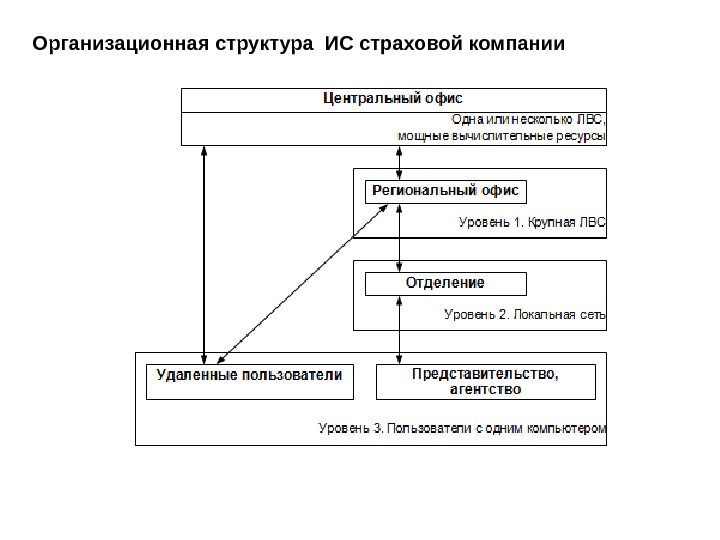 Организационная структура ИС страховой компании

Центральный офис

Одна или несколько ЛВС, мощные вычислительные ресурсы

Региональный офис

Уровень 1. Крупная ЛВС

Отделение

Уровень 2. Локальная сеть

Удаленные пользователи

Представительство, агентство

Уровень 3. Пользователи с одним компьютером